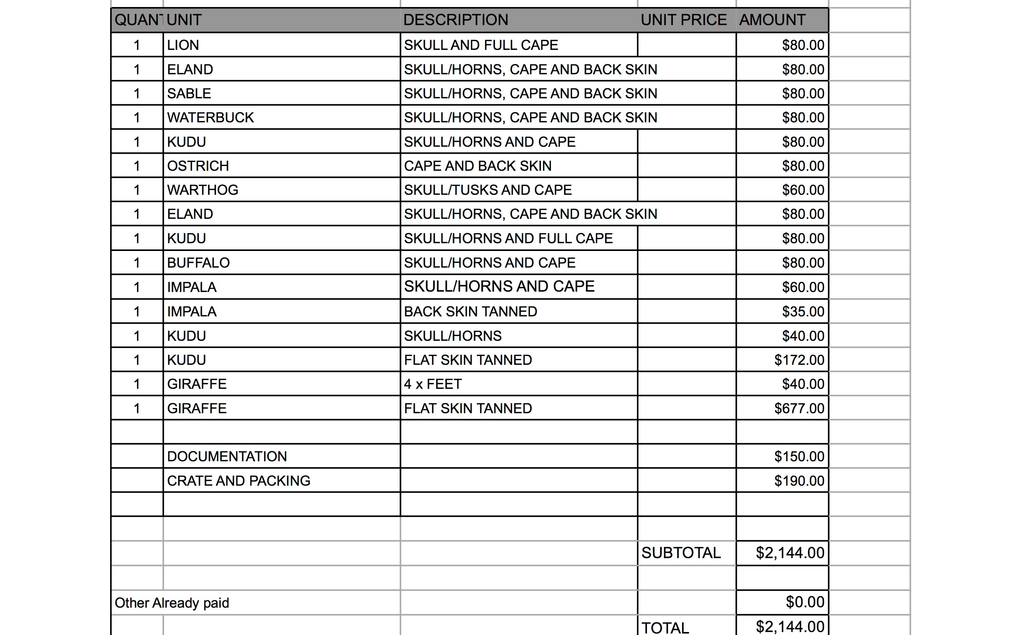 | QUAN | UNIT | DESCRIPTION | UNIT PRICE | AMOUNT |
|---|---|---|---|---|
| 1 | LION | SKULL AND FULL CAPE | | $80.00 |
| 1 | ELAND | SKULL/HORNS, CAPE AND BACK SKIN | | $80.00 |
| 1 | SABLE | SKULL/HORNS, CAPE AND BACK SKIN | | $80.00 |
| 1 | WATERBUCK | SKULL/HORNS, CAPE AND BACK SKIN | | $80.00 |
| 1 | KUDU | SKULL/HORNS AND CAPE | | $80.00 |
| 1 | OSTRICH | CAPE AND BACK SKIN | | $80.00 |
| 1 | WARTHOG | SKULL/TUSKS AND CAPE | | $60.00 |
| 1 | ELAND | SKULL/HORNS, CAPE AND BACK SKIN | | $80.00 |
| 1 | KUDU | SKULL/HORNS AND FULL CAPE | | $80.00 |
| 1 | BUFFALO | SKULL/HORNS AND CAPE | | $80.00 |
| 1 | IMPALA | SKULL/HORNS AND CAPE | | $60.00 |
| 1 | IMPALA | BACK SKIN TANNED | | $35.00 |
| 1 | KUDU | SKULL/HORNS | | $40.00 |
| 1 | KUDU | FLAT SKIN TANNED | | $172.00 |
| 1 | GIRAFFE | 4 x FEET | | $40.00 |
| 1 | GIRAFFE | FLAT SKIN TANNED | | $677.00 |
| | | | | |
| | DOCUMENTATION | | | $150.00 |
| | CRATE AND PACKING | | | $190.00 |
| | | | | |
| | | | | |
| | | | SUBTOTAL | $2,144.00 |
| | | | | |
| Other Already paid | | | | $0.00 |
| | | | TOTAL | $2,144.00 |